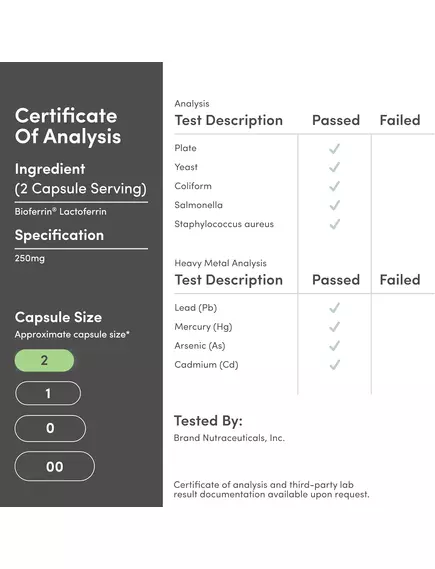 Certificate Of Analysis

Ingredient (2 Capsule Serving)

Bioferrin® Lactoferrin

Specification

250mg

Capsule Size

Approximate capsule size*

2

1

0

00

Analysis

| Test Description | Passed | Failed |
|---|---|---|
| Plate | ✓ | |
| Yeast | ✓ | |
| Coliform | ✓ | |
| Salmonella | ✓ | |
| Staphylococcus aureus | ✓ | |

Heavy Metal Analysis

| Test Description | Passed | Failed |
|---|---|---|
| Lead (Pb) | ✓ | |
| Mercury (Hg) | ✓ | |
| Arsenic (As) | ✓ | |
| Cadmium (Cd) | ✓ | |

Tested By:

Brand Nutraceuticals, Inc.

Certificate of analysis and third-party lab result documentation available upon request.